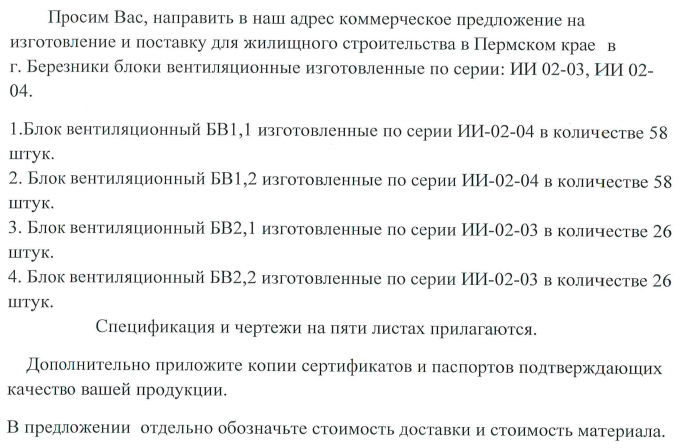 Просим Вас, направить в наш адрес коммерческое предложение на изготовление и поставку для жилищного строительства в Пермском крае в г. Березники блоки вентиляционные изготовленные по серии: ИИ 02-03, ИИ 02-04.

1.Блок вентиляционный БВ1,1 изготовленные по серии ИИ-02-04 в количестве 58 штук.
2. Блок вентиляционный БВ1,2 изготовленные по серии ИИ-02-04 в количестве 58 штук.
3. Блок вентиляционный БВ2,1 изготовленные по серии ИИ-02-03 в количестве 26 штук.
4. Блок вентиляционный БВ2,2 изготовленные по серии ИИ-02-03 в количестве 26 штук.

Спецификация и чертежи на пяти листах прилагаются.

Дополнительно приложите копии сертификатов и паспортов подтверждающих качество вашей продукции.

В предложении отдельно обозначьте стоимость доставки и стоимость материала.